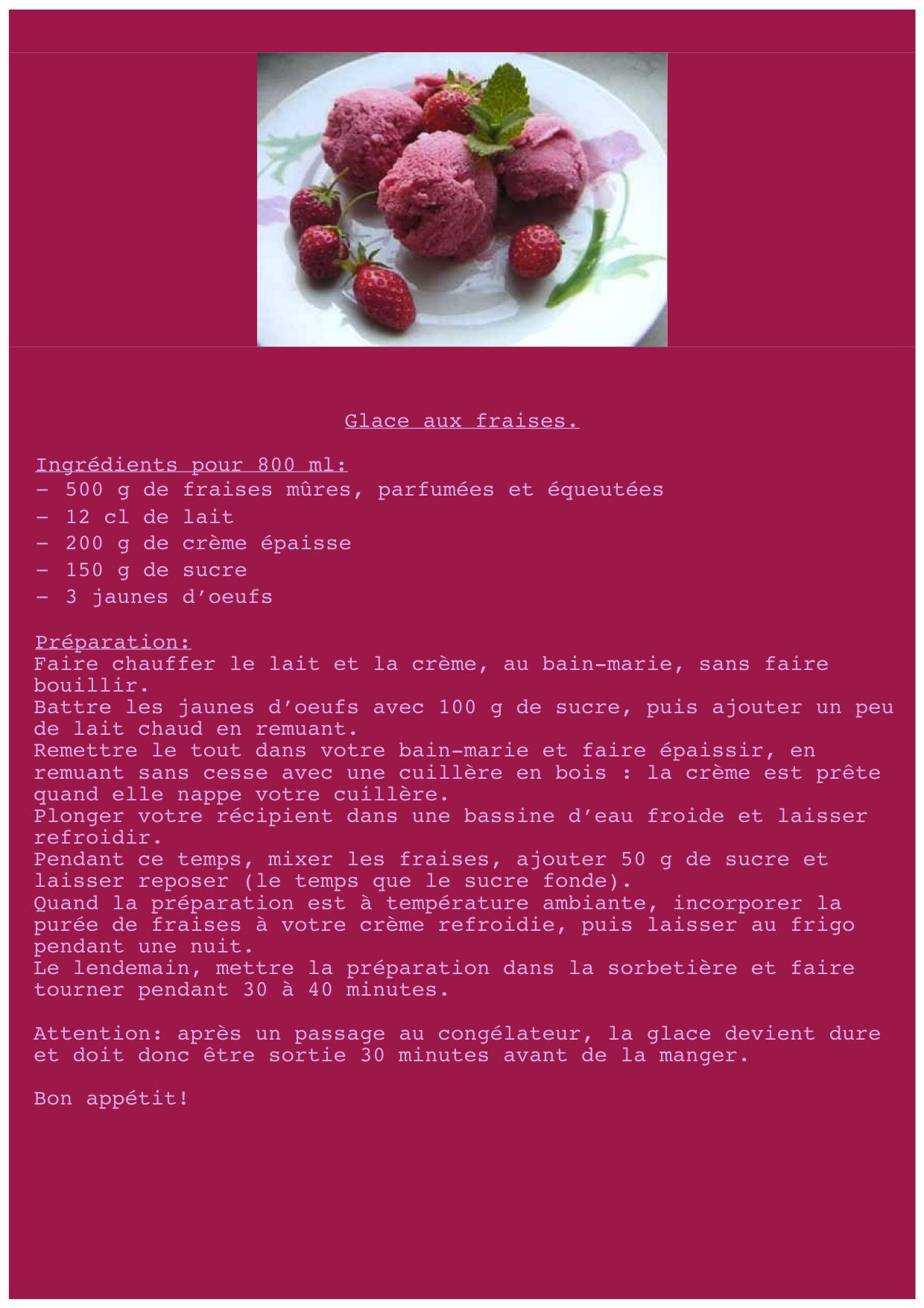 Glace aux fraises.

Ingrédients pour 800 ml:
- 500 g de fraises mûres, parfumées et équeutées
- 12 cl de lait
- 200 g de crème épaisse
- 150 g de sucre
- 3 jaunes d'oeufs

Préparation:
Faire chauffer le lait et la crème, au bain-marie, sans faire bouillir.
Battre les jaunes d'oeufs avec 100 g de sucre, puis ajouter un peu de lait chaud en remuant.
Remettre le tout dans votre bain-marie et faire épaissir, en remuant sans cesse avec une cuillère en bois : la crème est prête quand elle nappe votre cuillère.
Plonger votre récipient dans une bassine d'eau froide et laisser refroidir.
Pendant ce temps, mixer les fraises, ajouter 50 g de sucre et laisser reposer (le temps que le sucre fonde).
Quand la préparation est à température ambiante, incorporer la purée de fraises à votre crème refroidie, puis laisser au frigo pendant une nuit.
Le lendemain, mettre la préparation dans la sorbetière et faire tourner pendant 30 à 40 minutes.

Attention: après un passage au congélateur, la glace devient dure et doit donc être sortie 30 minutes avant de la manger.

Bon appétit!